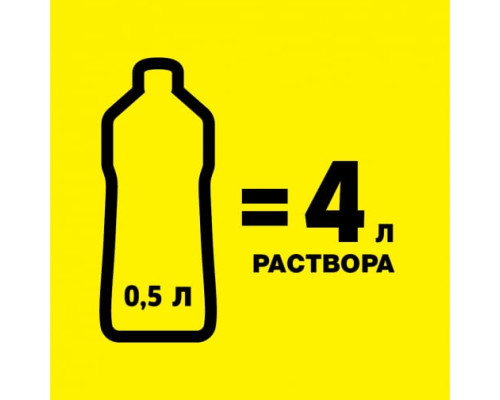 0,5 л

= 4 л
РАСТВОРА